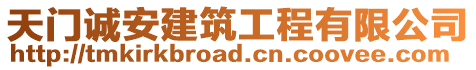 天门诚安建筑工程有限公司
http://tmkirkbroad.cn.coovee.com